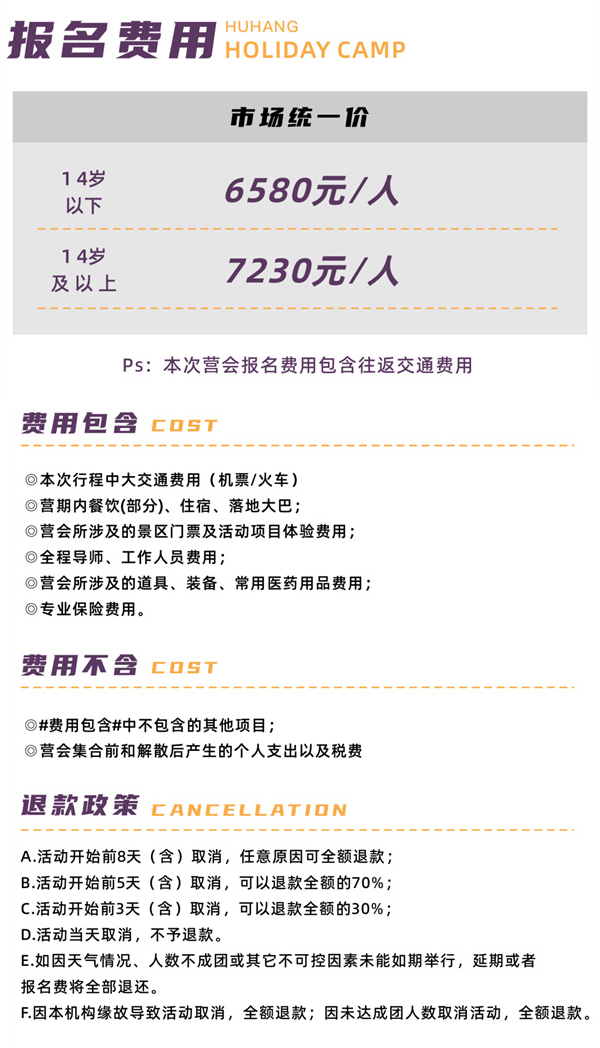 报名费用 HUHANG HOLIDAY CAMP

市场统一价

14岁以下 6580元/人

14岁及以上 7230元/人

Ps：本次营会报名费用包含往返交通费用

费用包含 COST

◎本次行程中大交通费用（机票/火车）
◎营期内餐饮(部分)、住宿、落地大巴；
◎营会所涉及的景区门票及活动项目体验费用；
◎全程导师、工作人员费用；
◎营会所涉及的道具、装备、常用医药用品费用；
◎专业保险费用。

费用不含 COST

◎#费用包含#中不包含的其他项目；
◎营会集合前和解散后产生的个人支出以及税费

退款政策 CANCELLATION

A.活动开始前8天（含）取消，任意原因可全额退款；
B.活动开始前5天（含）取消，可以退款全额的70%；
C.活动开始前3天（含）取消，可以退款全额的30%；
D.活动当天取消，不予退款。
E.如因天气情况、人数不成团或其它不可控因素未能如期举行，延期或者报名费将全部退还。
F.因本机构缘故导致活动取消，全额退款；因未达成团人数取消活动，全额退款。